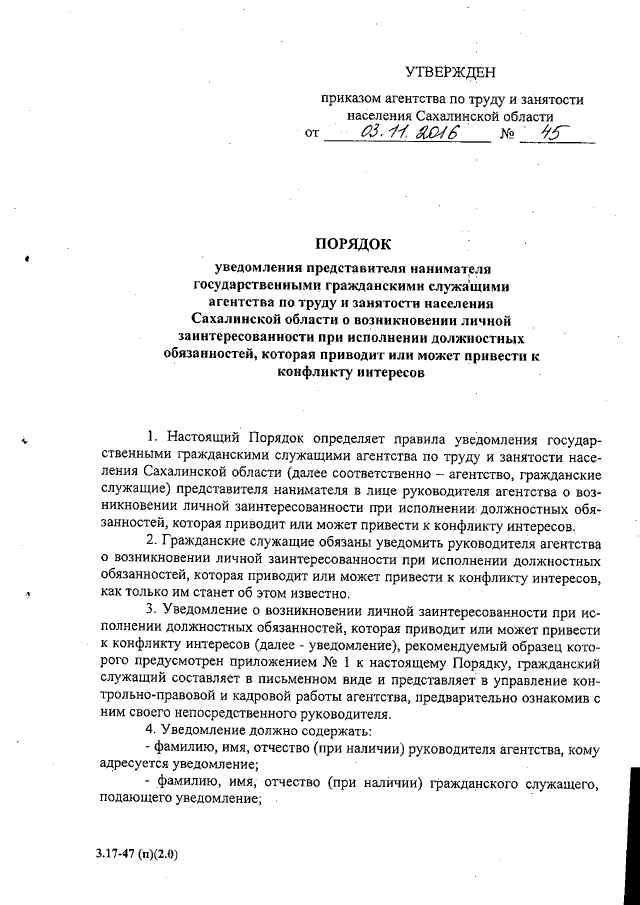 УТВЕРЖДЕН

приказом агентства по труду и занятости населения Сахалинской области
от 03.11.2016 № 45

ПОРЯДОК

уведомления представителя нанимателя государственными гражданскими служащими агентства по труду и занятости населения Сахалинской области о возникновении личной заинтересованности при исполнении должностных обязанностей, которая приводит или может привести к конфликту интересов

1. Настоящий Порядок определяет правила уведомления государственными гражданскими служащими агентства по труду и занятости населения Сахалинской области (далее соответственно – агентство, гражданские служащие) представителя нанимателя в лице руководителя агентства о возникновении личной заинтересованности при исполнении должностных обязанностей, которая приводит или может привести к конфликту интересов.

2. Гражданские служащие обязаны уведомить руководителя агентства о возникновении личной заинтересованности при исполнении должностных обязанностей, которая приводит или может привести к конфликту интересов, как только им станет об этом известно.

3. Уведомление о возникновении личной заинтересованности при исполнении должностных обязанностей, которая приводит или может привести к конфликту интересов (далее - уведомление), рекомендуемый образец которого предусмотрен приложением № 1 к настоящему Порядку, гражданский служащий составляет в письменном виде и представляет в управление контрольно-правовой и кадровой работы агентства, предварительно ознакомив с ним своего непосредственного руководителя.

4. Уведомление должно содержать:

- фамилию, имя, отчество (при наличии) руководителя агентства, кому адресуется уведомление;

- фамилию, имя, отчество (при наличии) гражданского служащего, подающего уведомление;

3.17-47 (п)(2.0)